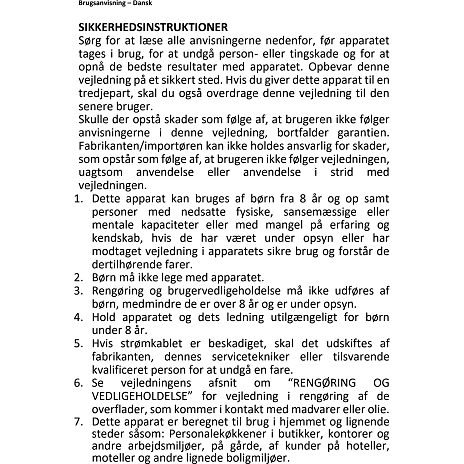 Brugsanvisning – Dansk

SIKKERHEDSINSTRUKTIONER
Sørg for at læse alle anvisningerne nedenfor, før apparatet tages i brug, for at undgå person- eller tingskade og for at opnå de bedste resultater med apparatet. Opbevar denne vejledning på et sikkert sted. Hvis du giver dette apparat til en tredjepart, skal du også overdrage denne vejledning til den senere bruger.
Skulle der opstå skader som følge af, at brugeren ikke følger anvisningerne i denne vejledning, bortfalder garantien. Fabrikanten/importøren kan ikke holdes ansvarlig for skader, som opstår som følge af, at brugeren ikke følger vejledningen, uagtsom anvendelse eller anvendelse i strid med vejledningen.
1. Dette apparat kan bruges af børn fra 8 år og op samt personer med nedsatte fysiske, sansemæssige eller mentale kapaciteter eller med mangel på erfaring og kendskab, hvis de har været under opsyn eller har modtaget vejledning i apparatets sikre brug og forstår de dertilhørende farer.
2. Børn må ikke lege med apparatet.
3. Rengøring og brugervedligeholdelse må ikke udføres af børn, medmindre de er over 8 år og er under opsyn.
4. Hold apparatet og dets ledning utilgængeligt for børn under 8 år.
5. Hvis strømkablet er beskadiget, skal det udskiftes af fabrikanten, dennes servicetekniker eller tilsvarende kvalificeret person for at undgå en fare.
6. Se vejledningens afsnit om "RENGØRING OG VEDLIGEHOLDELSE" for vejledning i rengøring af de overflader, som kommer i kontakt med madvarer eller olie.
7. Dette apparat er beregnet til brug i hjemmet og lignende steder såsom: Personalekøkkener i butikker, kontorer og andre arbejdsmiljøer, på gårde, af kunder på hoteller, moteller og andre lignede boligmiljøer.